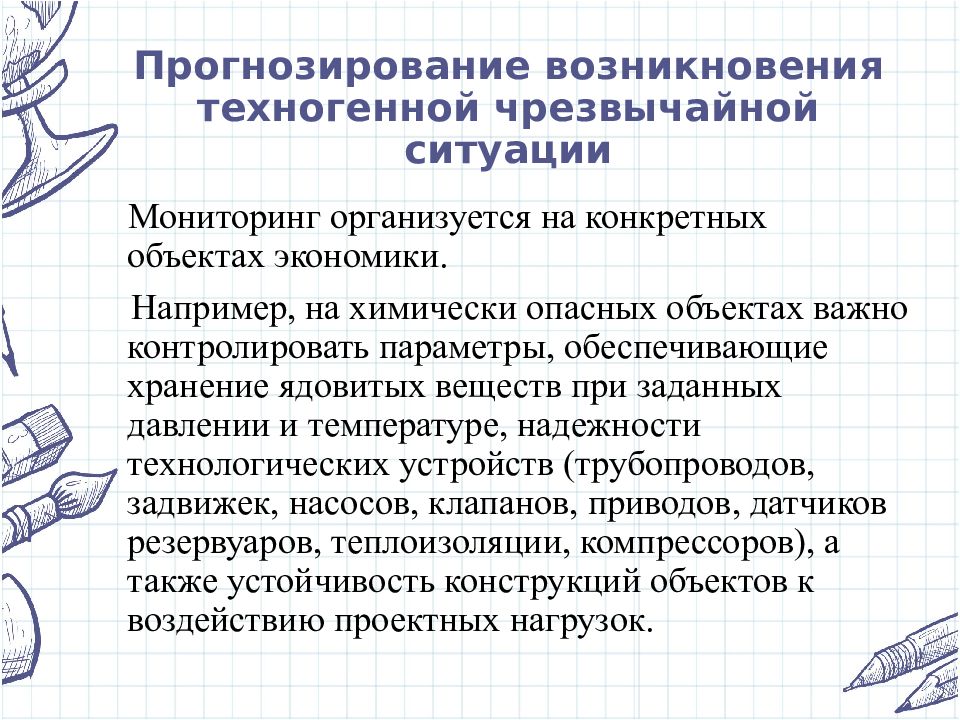 Прогнозирование возникновения техногенной чрезвычайной ситуации

Мониторинг организуется на конкретных объектах экономики.

Например, на химически опасных объектах важно контролировать параметры, обеспечивающие хранение ядовитых веществ при заданных давлении и температуре, надежности технологических устройств (трубопроводов, задвижек, насосов, клапанов, приводов, датчиков резервуаров, теплоизоляции, компрессоров), а также устойчивость конструкций объектов к воздействию проектных нагрузок.